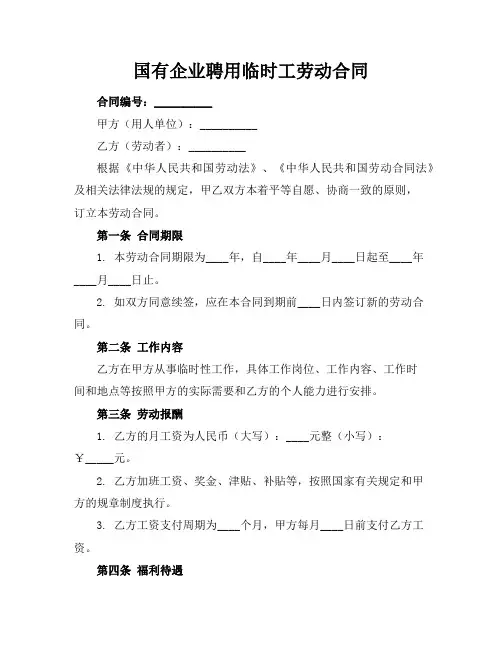 国有企业聘用临时工劳动合同

合同编号：__________

甲方（用人单位）：__________

乙方（劳动者）：__________

根据《中华人民共和国劳动法》、《中华人民共和国劳动合同法》及相关法律法规的规定，甲乙双方本着平等自愿、协商一致的原则，订立本劳动合同。

第一条 合同期限

1. 本劳动合同期限为____年，自____年____月____日起至____年____月____日止。

2. 如双方同意续签，应在本合同到期前____日内签订新的劳动合同。

第二条 工作内容

乙方在甲方从事临时性工作，具体工作岗位、工作内容、工作时间和地点等按照甲方的实际需要和乙方的个人能力进行安排。

第三条 劳动报酬

1. 乙方的月工资为人民币（大写）：____元整（小写）：￥_____元。

2. 乙方加班工资、奖金、津贴、补贴等，按照国家有关规定和甲方的规章制度执行。

3. 乙方工资支付周期为____个月，甲方每月____日前支付乙方工资。

第四条 福利待遇